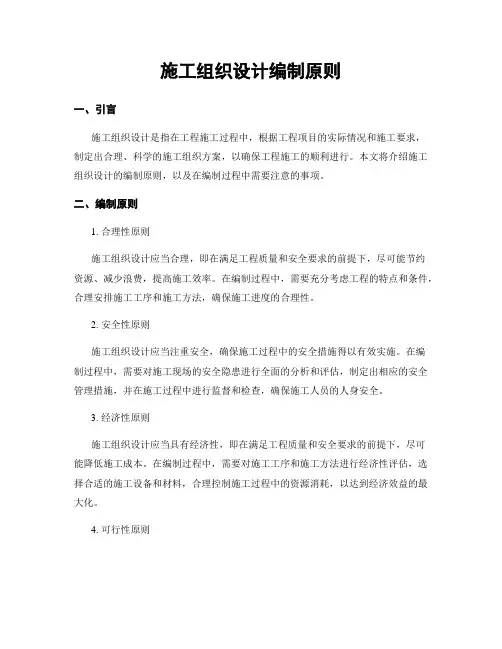 施工组织设计编制原则

一、引言

施工组织设计是指在工程施工过程中，根据工程项目的实际情况和施工要求，制定出合理、科学的施工组织方案，以确保工程施工的顺利进行。本文将介绍施工组织设计的编制原则，以及在编制过程中需要注意的事项。

二、编制原则

1. 合理性原则

施工组织设计应当合理，即在满足工程质量和安全要求的前提下，尽可能节约资源、减少浪费，提高施工效率。在编制过程中，需要充分考虑工程的特点和条件，合理安排施工工序和施工方法，确保施工进度的合理性。

2. 安全性原则

施工组织设计应当注重安全，确保施工过程中的安全措施得以有效实施。在编制过程中，需要对施工现场的安全隐患进行全面的分析和评估，制定出相应的安全管理措施，并在施工过程中进行监督和检查，确保施工人员的人身安全。

3. 经济性原则

施工组织设计应当具有经济性，即在满足工程质量和安全要求的前提下，尽可能降低施工成本。在编制过程中，需要对施工工序和施工方法进行经济性评估，选择合适的施工设备和材料，合理控制施工过程中的资源消耗，以达到经济效益的最大化。

4. 可行性原则